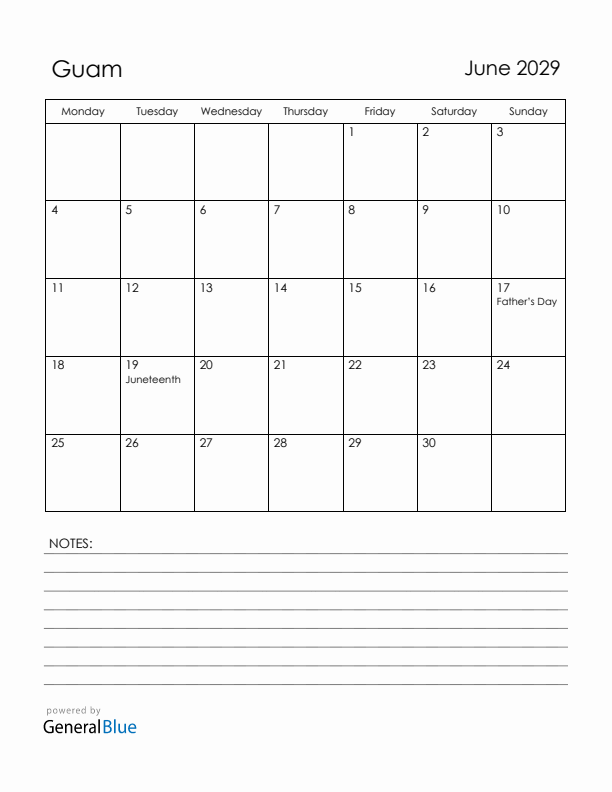 Guam

June 2029

| Monday | Tuesday | Wednesday | Thursday | Friday | Saturday | Sunday |
|---|---|---|---|---|---|---|
| | | | | 1 | 2 | 3 |
| 4 | 5 | 6 | 7 | 8 | 9 | 10 |
| 11 | 12 | 13 | 14 | 15 | 16 | 17 Father's Day |
| 18 | 19 Juneteenth | 20 | 21 | 22 | 23 | 24 |
| 25 | 26 | 27 | 28 | 29 | 30 | |

NOTES:

powered by
GeneralBlue